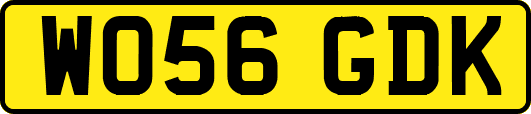 WO56 GDK